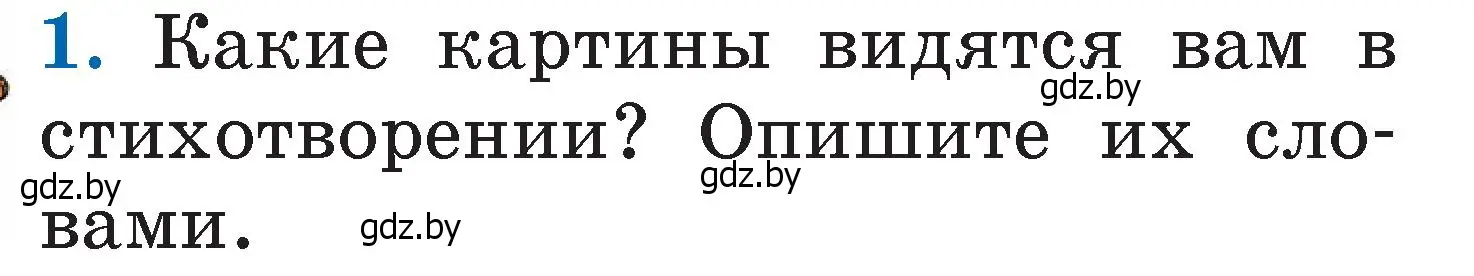 1. Какие картины видятся вам в стихотворении? Опишите их словами.

gdz.by gdz.by gdz.by gdz.by